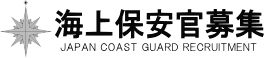 海上保安官募集
JAPAN COAST GUARD RECRUITMENT